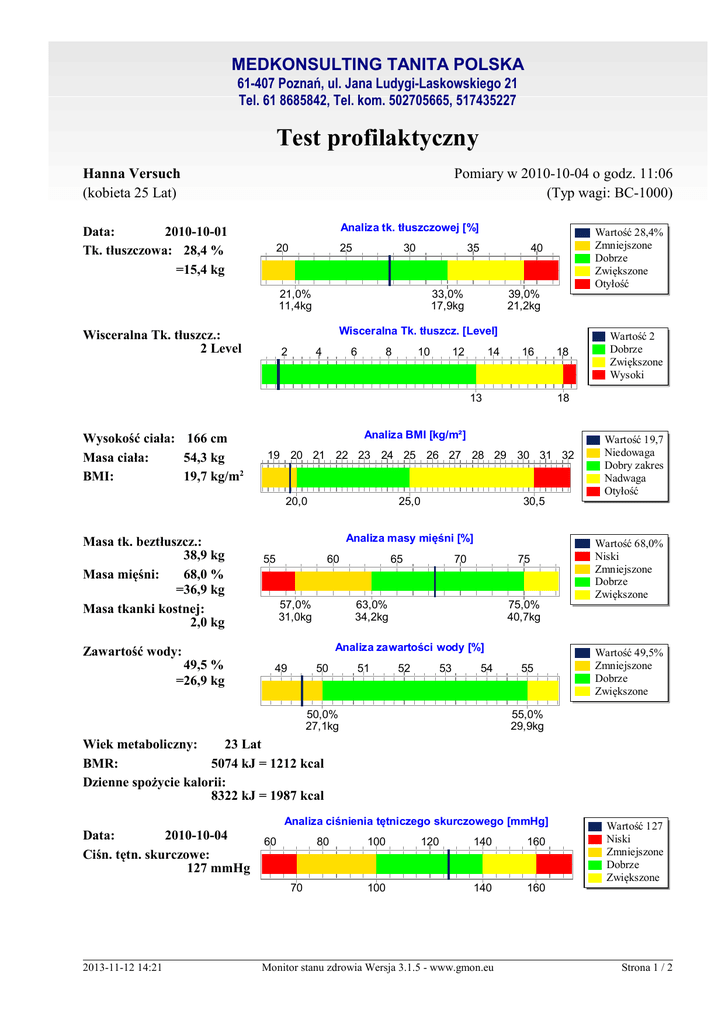 MEDKONSULTING TANITA POLSKA
61-407 Poznań, ul. Jana Ludygi-Laskowskiego 21
Tel. 61 8685842, Tel. kom. 502705665, 517435227

Test profilaktyczny

Hanna Versuch
(kobieta 25 Lat)

Pomiary w 2010-10-04 o godz. 11:06
(Typ wagi: BC-1000)

Data: 2010-10-01
Tk. tłuszczowa: 28,4 %
=15,4 kg

Analiza tk. tłuszczowej [%]
20 25 30 35 40
21,0% 11,4kg
33,0% 17,9kg
39,0% 21,2kg

Wartość 28,4%
Zmniejszone
Dobrze
Zwiększone
Otyłość

Wisceralna Tk. tłuszcz.:
2 Level

Wisceralna Tk. tłuszcz. [Level]
2 4 6 8 10 12 14 16 18
13 18

Wartość 2
Dobrze
Zwiększone
Wysoki

Wysokość ciała: 166 cm
Masa ciała: 54,3 kg
BMI: 19,7 kg/m$^2$

Analiza BMI [kg/m²]
19 20 21 22 23 24 25 26 27 28 29 30 31 32
20,0 25,0 30,5

Wartość 19,7
Niedowaga
Dobry zakres
Nadwaga
Otyłość

Masa tk. beztłuszcz.:
38,9 kg
Masa mięśni: 68,0 %
=36,9 kg
Masa tkanki kostnej:
2,0 kg

Analiza masy mięśni [%]
55 60 65 70 75
57,0% 31,0kg
63,0% 34,2kg
75,0% 40,7kg

Wartość 68,0%
Niski
Zmniejszone
Dobrze
Zwiększone

Zawartość wody:
49,5 %
=26,9 kg

Analiza zawartości wody [%]
49 50 51 52 53 54 55
50,0% 27,1kg
55,0% 29,9kg

Wartość 49,5%
Zmniejszone
Dobrze
Zwiększone

Wiek metaboliczny: 23 Lat
BMR: 5074 kJ = 1212 kcal
Dzienne spożycie kalorii:
8322 kJ = 1987 kcal

Data: 2010-10-04
Ciśn. tętn. skurczowe:
127 mmHg

Analiza ciśnienia tętniczego skurczowego [mmHg]
60 80 100 120 140 160
70 100 140 160

Wartość 127
Niski
Zmniejszone
Dobrze
Zwiększone

2013-11-12 14:21 Monitor stanu zdrowia Wersja 3.1.5 - www.gmon.eu Strona 1 / 2